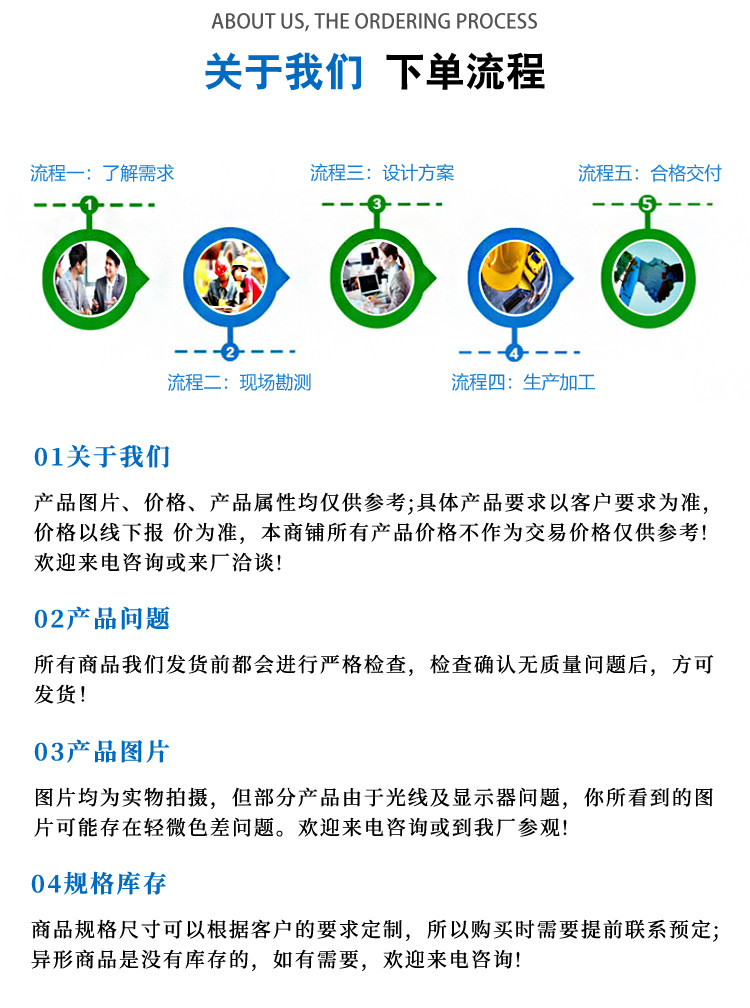 ABOUT US, THE ORDERING PROCESS

关于我们 下单流程

流程一：了解需求

1

流程三：设计方案

3

流程五：合格交付

5

2

流程二：现场勘测

4

流程四：生产加工

01关于我们

产品图片、价格、产品属性均仅供参考;具体产品要求以客户要求为准，价格以线下报 价为准，本商铺所有产品价格不作为交易价格仅供参考！欢迎来电咨询或来厂洽谈！

02产品问题

所有商品我们发货前都会进行严格检查，检查确认无质量问题后，方可发货！

03产品图片

图片均为实物拍摄，但部分产品由于光线及显示器问题，你所看到的图片可能存在轻微色差问题。欢迎来电咨询或到我厂参观！

04规格库存

商品规格尺寸可以根据客户的要求定制，所以购买时需要提前联系预定;异形商品是没有库存的，如有需要，欢迎来电咨询！